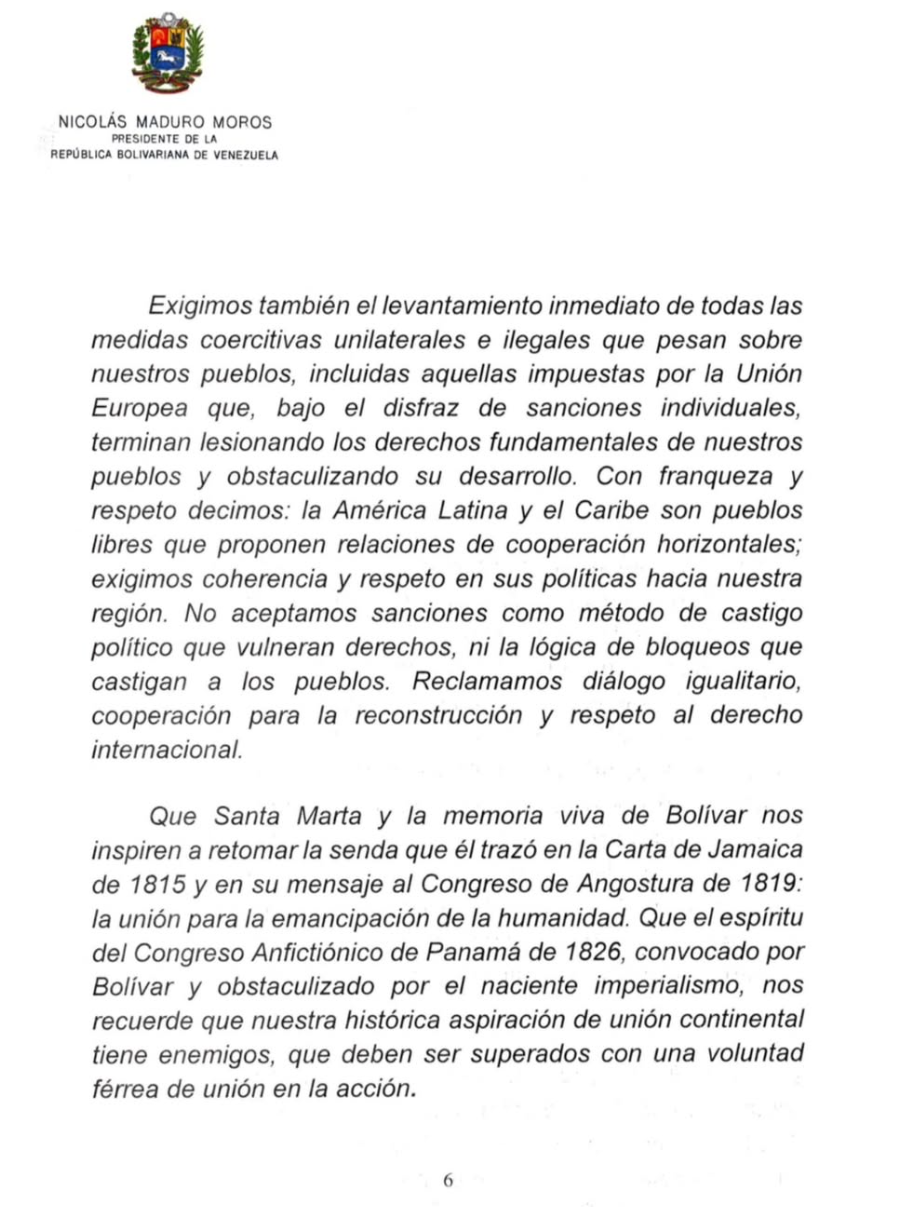 NICOLÁS MADURO MOROS
PRESIDENTE DE LA
REPÚBLICA BOLIVARIANA DE VENEZUELA

Exigimos también el levantamiento inmediato de todas las medidas coercitivas unilaterales e ilegales que pesan sobre nuestros pueblos, incluidas aquellas impuestas por la Unión Europea que, bajo el disfraz de sanciones individuales, terminan lesionando los derechos fundamentales de nuestros pueblos y obstaculizando su desarrollo. Con franqueza y respeto decimos: la América Latina y el Caribe son pueblos libres que proponen relaciones de cooperación horizontales; exigimos coherencia y respeto en sus políticas hacia nuestra región. No aceptamos sanciones como método de castigo político que vulneran derechos, ni la lógica de bloqueos que castigan a los pueblos. Reclamamos diálogo igualitario, cooperación para la reconstrucción y respeto al derecho internacional.

Que Santa Marta y la memoria viva de Bolívar nos inspiren a retomar la senda que él trazó en la Carta de Jamaica de 1815 y en su mensaje al Congreso de Angostura de 1819: la unión para la emancipación de la humanidad. Que el espíritu del Congreso Anfictiónico de Panamá de 1826, convocado por Bolívar y obstaculizado por el naciente imperialismo, nos recuerde que nuestra histórica aspiración de unión continental tiene enemigos, que deben ser superados con una voluntad férrea de unión en la acción.

6